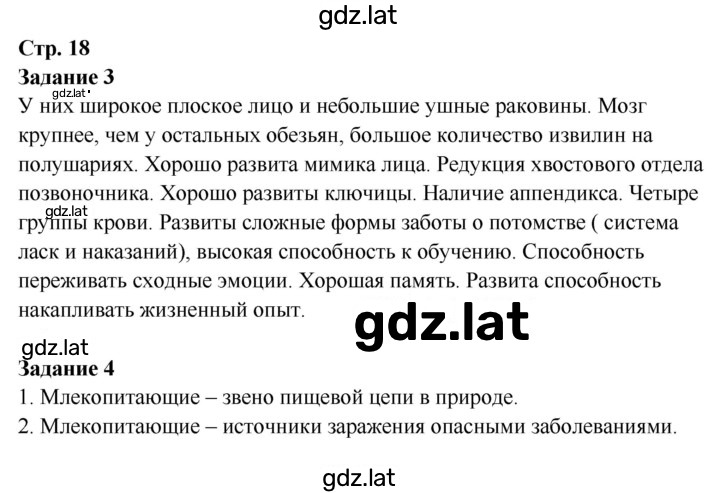 gdz.lat

Стр. 18

Задание 3

gdz.lat

У них широкое плоское лицо и небольшие ушные раковины. Мозг крупнее, чем у остальных обезьян, большое количество извилин на полушариях. Хорошо развита мимика лица. Редукция хвостового отдела позвоночника. Хорошо развиты ключицы. Наличие аппендикса. Четыре группы крови. Развиты сложные формы заботы о потомстве ( система ласк и наказаний), высокая способность к обучению. Способность переживать сходные эмоции. Хорошая память. Развита способность накапливать жизненный опыт.

gdz.lat

gdz.lat

gdz.lat

Задание 4

1. Млекопитающие – звено пищевой цепи в природе.

2. Млекопитающие – источники заражения опасными заболеваниями.

gdz.lat